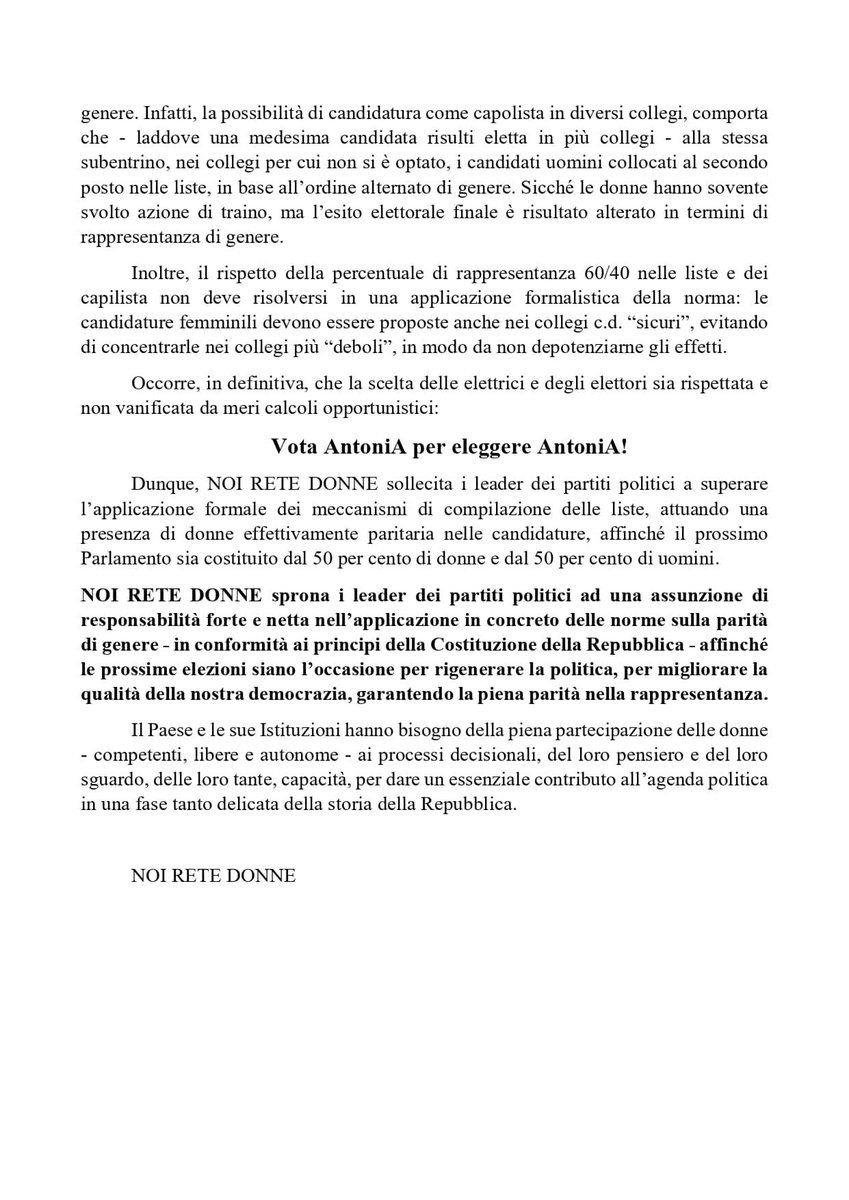 genere. Infatti, la possibilità di candidatura come capolista in diversi collegi, comporta che - laddove una medesima candidata risulti eletta in più collegi - alla stessa subentrino, nei collegi per cui non si è optato, i candidati uomini collocati al secondo posto nelle liste, in base all'ordine alternato di genere. Sicché le donne hanno sovente svolto azione di traino, ma l'esito elettorale finale è risultato alterato in termini di rappresentanza di genere.

Inoltre, il rispetto della percentuale di rappresentanza 60/40 nelle liste e dei capilista non deve risolversi in una applicazione formalistica della norma: le candidature femminili devono essere proposte anche nei collegi c.d. "sicuri", evitando di concentrarle nei collegi più "deboli", in modo da non depotenziarne gli effetti.

Occorre, in definitiva, che la scelta delle elettrici e degli elettori sia rispettata e non vanificata da meri calcoli opportunistici:

Vota AntoniA per eleggere AntoniA!

Dunque, NOI RETE DONNE sollecita i leader dei partiti politici a superare l'applicazione formale dei meccanismi di compilazione delle liste, attuando una presenza di donne effettivamente paritaria nelle candidature, affinché il prossimo Parlamento sia costituito dal 50 per cento di donne e dal 50 per cento di uomini.

NOI RETE DONNE sprona i leader dei partiti politici ad una assunzione di responsabilità forte e netta nell'applicazione in concreto delle norme sulla parità di genere - in conformità ai principi della Costituzione della Repubblica - affinché le prossime elezioni siano l'occasione per rigenerare la politica, per migliorare la qualità della nostra democrazia, garantendo la piena parità nella rappresentanza.

Il Paese e le sue Istituzioni hanno bisogno della piena partecipazione delle donne - competenti, libere e autonome - ai processi decisionali, del loro pensiero e del loro sguardo, delle loro tante, capacità, per dare un essenziale contributo all'agenda politica in una fase tanto delicata della storia della Repubblica.

NOI RETE DONNE